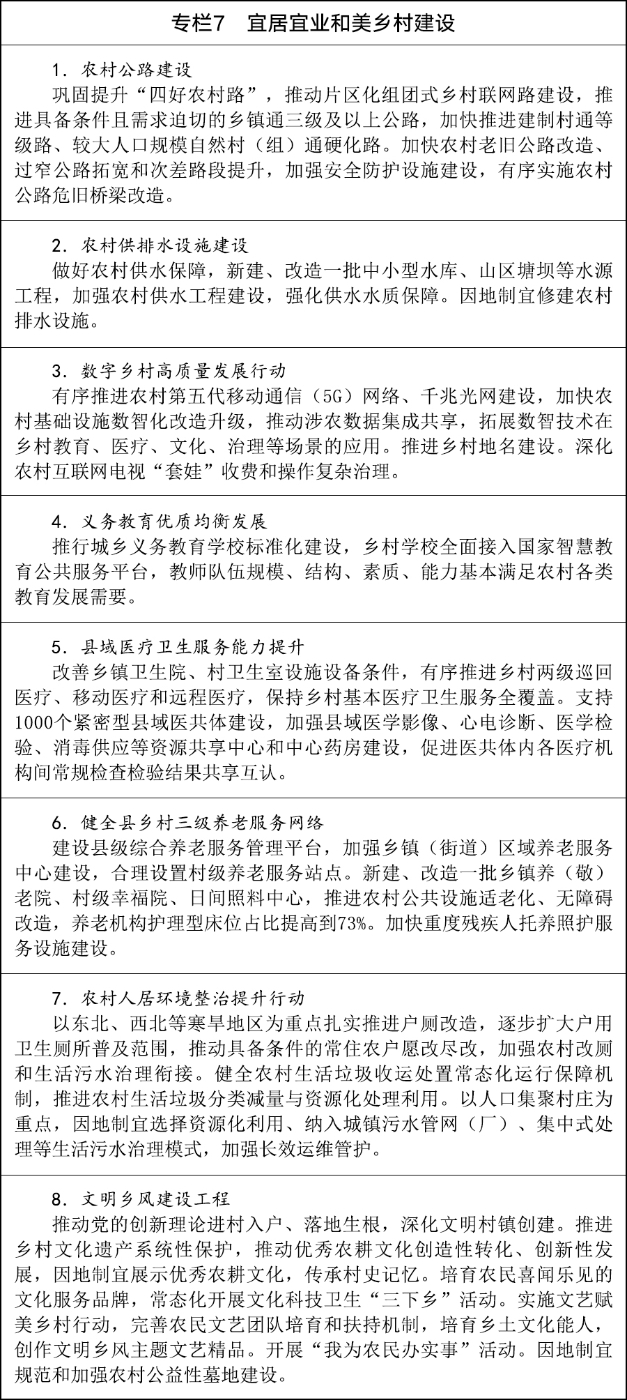 专栏7 宜居宜业和美乡村建设

1.农村公路建设
巩固提升“四好农村路”，推动片区化组团式乡村联网路建设，推进具备条件且需求迫切的乡镇通三级及以上公路，加快推进建制村通等级路、较大人口规模自然村（组）通硬化路。加快农村老旧公路改造、过窄公路拓宽和次差路段提升，加强安全防护设施建设，有序实施农村公路危旧桥梁改造。

2.农村供排水设施建设
做好农村供水保障，新建、改造一批中小型水库、山区塘坝等水源工程，加强农村供水工程建设，强化供水水质保障。因地制宜修建农村排水设施。

3.数字乡村高质量发展行动
有序推进农村第五代移动通信（5G）网络、千兆光网建设，加快农村基础设施数智化改造升级，推动涉农数据集成共享，拓展数智技术在乡村教育、医疗、文化、治理等场景的应用。推进乡村地名建设。深化农村互联网电视“套娃”收费和操作复杂治理。

4.义务教育优质均衡发展
推行城乡义务教育学校标准化建设，乡村学校全面接入国家智慧教育公共服务平台，教师队伍规模、结构、素质、能力基本满足农村各类教育发展需要。

5.县域医疗卫生服务能力提升
改善乡镇卫生院、村卫生室设施设备条件，有序推进乡村两级巡回医疗、移动医疗和远程医疗，保持乡村基本医疗卫生服务全覆盖。支持1000个紧密型县域医共体建设，加强县域医学影像、心电诊断、医学检验、消毒供应等资源共享中心和中心药房建设，促进医共体内各医疗机构间常规检查检验结果共享互认。

6.健全县乡村三级养老服务网络
建设县级综合养老服务管理平台，加强乡镇（街道）区域养老服务中心建设，合理设置村级养老服务站点。新建、改造一批乡镇养（敬）老院、村级幸福院、日间照料中心，推进农村公共设施适老化、无障碍改造，养老机构护理型床位占比提高到73%。加快重度残疾人托养照护服务设施建设。

7.农村人居环境整治提升行动
以东北、西北等寒旱地区为重点扎实推进户厕改造，逐步扩大户用卫生厕所普及范围，推动具备条件的常住农户愿改尽改，加强农村改厕和生活污水治理衔接。健全农村生活垃圾收运处置常态化运行保障机制，推进农村生活垃圾分类减量与资源化处理利用。以人口集聚村庄为重点，因地制宜选择资源化利用、纳入城镇污水管网（厂）、集中式处理等生活污水治理模式，加强长效运维管护。

8.文明乡风建设工程
推动党的创新理论进村入户、落地生根，深化文明村镇创建。推进乡村文化遗产系统性保护，推动优秀农耕文化创造性转化、创新性发展，因地制宜展示优秀农耕文化，传承村史记忆。培育农民喜闻乐见的文化服务品牌，常态化开展文化科技卫生“三下乡”活动。实施文艺赋美乡村行动，完善农民文艺团队培育和扶持机制，培育乡土文化能人，创作文明乡风主题文艺精品。开展“我为农民办实事”活动。因地制宜规范和加强农村公益性墓地建设。